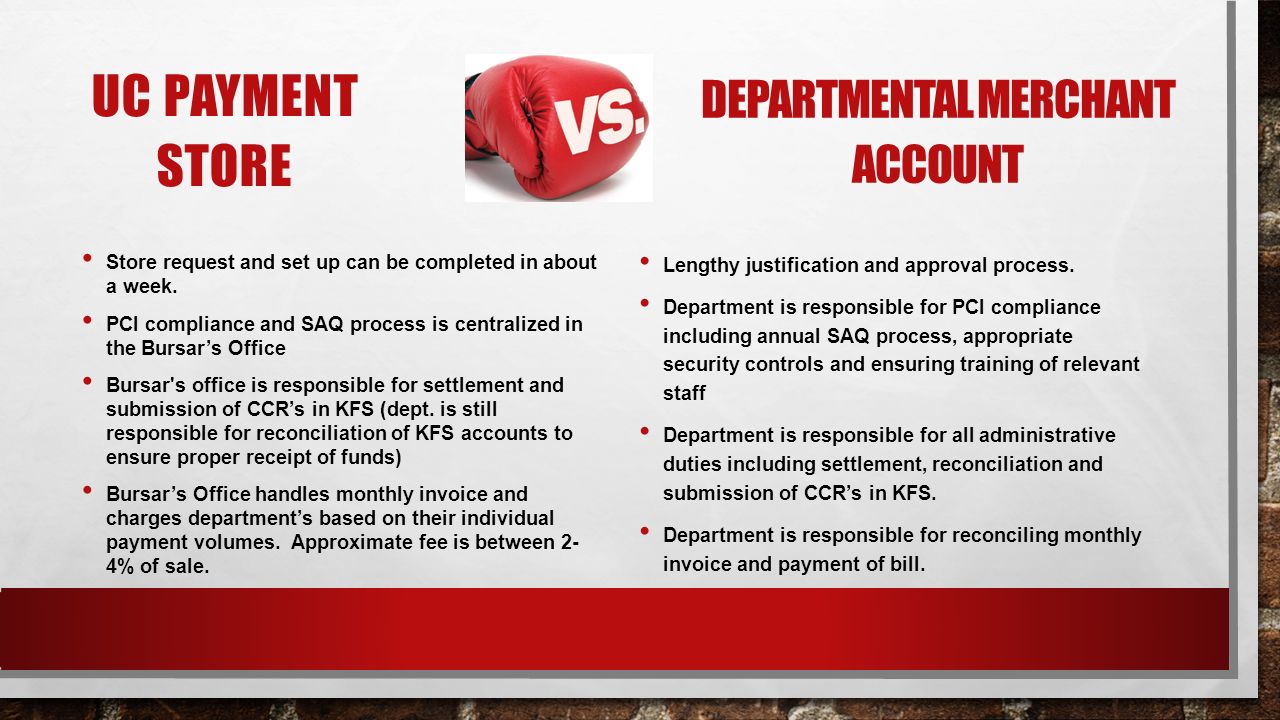 UC PAYMENT STORE

VS.

DEPARTMENTAL MERCHANT ACCOUNT

• Store request and set up can be completed in about a week.
• PCI compliance and SAQ process is centralized in the Bursar's Office
• Bursar's office is responsible for settlement and submission of CCR's in KFS (dept. is still responsible for reconciliation of KFS accounts to ensure proper receipt of funds)
• Bursar's Office handles monthly invoice and charges department's based on their individual payment volumes. Approximate fee is between 2-4% of sale.

• Lengthy justification and approval process.
• Department is responsible for PCI compliance including annual SAQ process, appropriate security controls and ensuring training of relevant staff
• Department is responsible for all administrative duties including settlement, reconciliation and submission of CCR's in KFS.
• Department is responsible for reconciling monthly invoice and payment of bill.